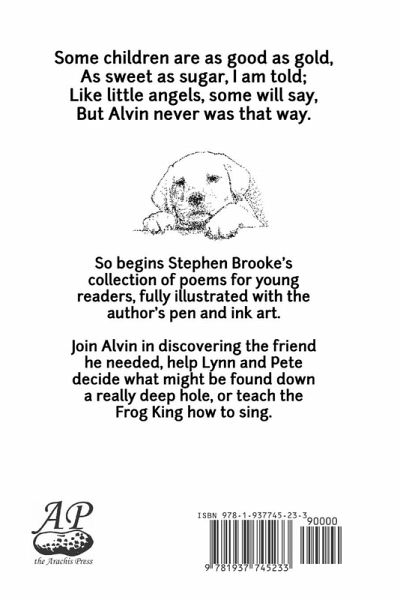 Some children are as good as gold,
As sweet as sugar, I am told;
Like little angels, some will say,
But Alvin never was that way.

So begins Stephen Brooke's collection of poems for young readers, fully illustrated with the author's pen and ink art.

Join Alvin in discovering the friend he needed, help Lynn and Pete decide what might be found down a really deep hole, or teach the Frog King how to sing.

AP
the Arachis Press

ISBN 978-1-937745-23-3

90000

9 781937 745233